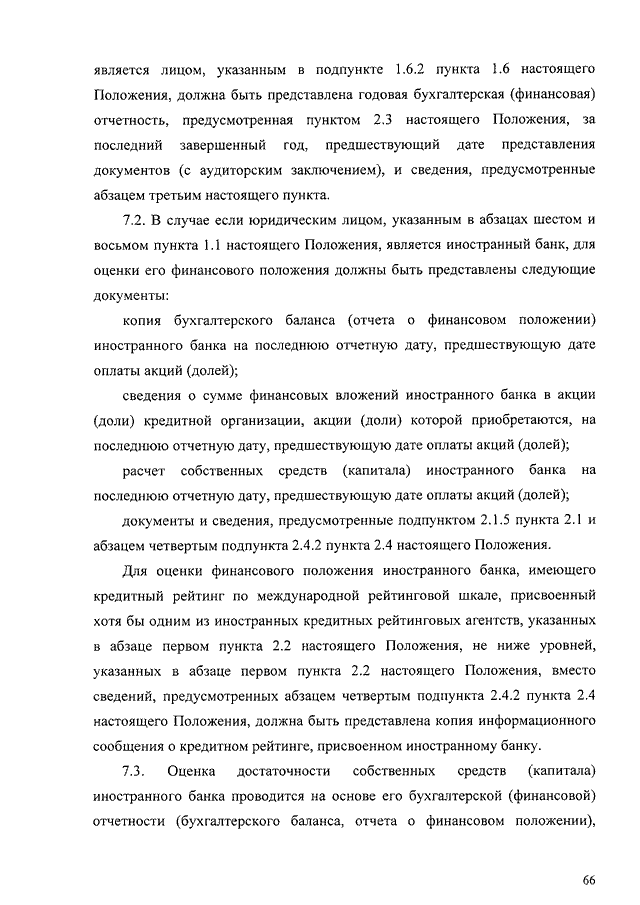 является лицом, указанным в подпункте 1.6.2 пункта 1.6 настоящего Положения, должна быть представлена годовая бухгалтерская (финансовая) отчетность, предусмотренная пунктом 2.3 настоящего Положения, за последний завершенный год, предшествующий дате представления документов (с аудиторским заключением), и сведения, предусмотренные абзацем третьим настоящего пункта.

7.2. В случае если юридическим лицом, указанным в абзацах шестом и восьмом пункта 1.1 настоящего Положения, является иностранный банк, для оценки его финансового положения должны быть представлены следующие документы:

копия бухгалтерского баланса (отчета о финансовом положении) иностранного банка на последнюю отчетную дату, предшествующую дате оплаты акций (долей);

сведения о сумме финансовых вложений иностранного банка в акции (доли) кредитной организации, акции (доли) которой приобретаются, на последнюю отчетную дату, предшествующую дате оплаты акций (долей);

расчет собственных средств (капитала) иностранного банка на последнюю отчетную дату, предшествующую дате оплаты акций (долей);

документы и сведения, предусмотренные подпунктом 2.1.5 пункта 2.1 и абзацем четвертым подпункта 2.4.2 пункта 2.4 настоящего Положения.

Для оценки финансового положения иностранного банка, имеющего кредитный рейтинг по международной рейтинговой шкале, присвоенный хотя бы одним из иностранных кредитных рейтинговых агентств, указанных в абзаце первом пункта 2.2 настоящего Положения, не ниже уровней, указанных в абзаце первом пункта 2.2 настоящего Положения, вместо сведений, предусмотренных абзацем четвертым подпункта 2.4.2 пункта 2.4 настоящего Положения, должна быть представлена копия информационного сообщения о кредитном рейтинге, присвоенном иностранному банку.

7.3. Оценка достаточности собственных средств (капитала) иностранного банка проводится на основе его бухгалтерской (финансовой) отчетности (бухгалтерского баланса, отчета о финансовом положении),

66